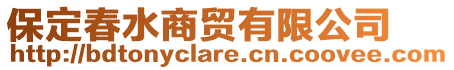 保定春水商贸有限公司
http://bdtonyclare.cn.coovee.com